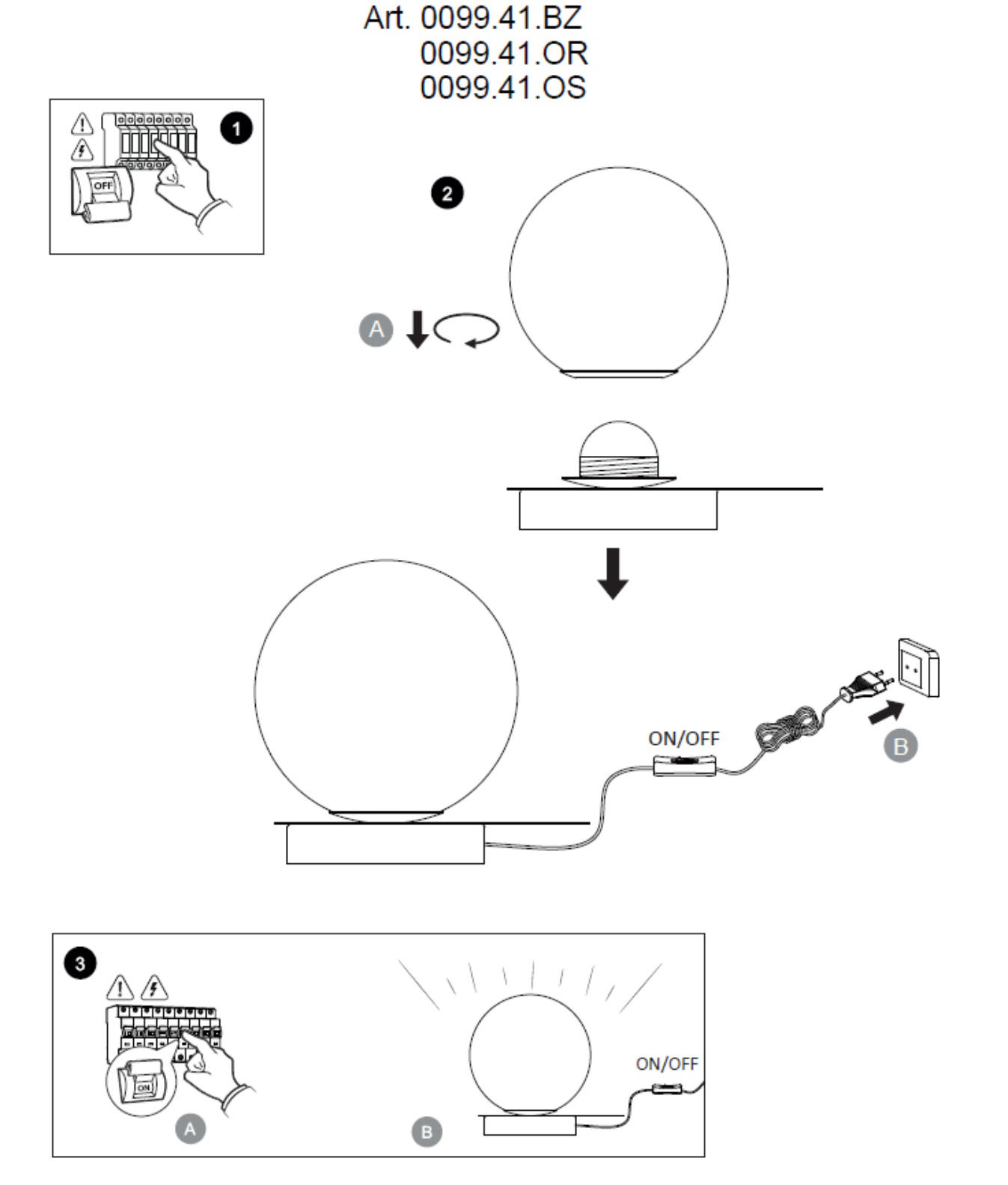 Art. 0099.41.BZ
0099.41.OR
0099.41.OS

1

OFF

2

A

ON/OFF

B

3

ON

A

B

ON/OFF